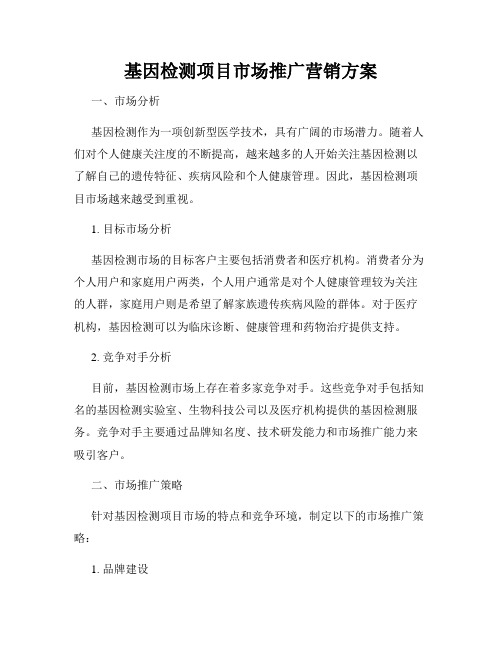 基因检测项目市场推广营销方案

一、市场分析

基因检测作为一项创新型医学技术，具有广阔的市场潜力。随着人们对个人健康关注度的不断提高，越来越多的人开始关注基因检测以了解自己的遗传特征、疾病风险和个人健康管理。因此，基因检测项目市场越来越受到重视。

1. 目标市场分析

基因检测市场的目标客户主要包括消费者和医疗机构。消费者分为个人用户和家庭用户两类，个人用户通常是对个人健康管理较为关注的人群，家庭用户则是希望了解家族遗传疾病风险的群体。对于医疗机构，基因检测可以为临床诊断、健康管理和药物治疗提供支持。

2. 竞争对手分析

目前，基因检测市场上存在着多家竞争对手。这些竞争对手包括知名的基因检测实验室、生物科技公司以及医疗机构提供的基因检测服务。竞争对手主要通过品牌知名度、技术研发能力和市场推广能力来吸引客户。

二、市场推广策略

针对基因检测项目市场的特点和竞争环境，制定以下的市场推广策略：

1. 品牌建设